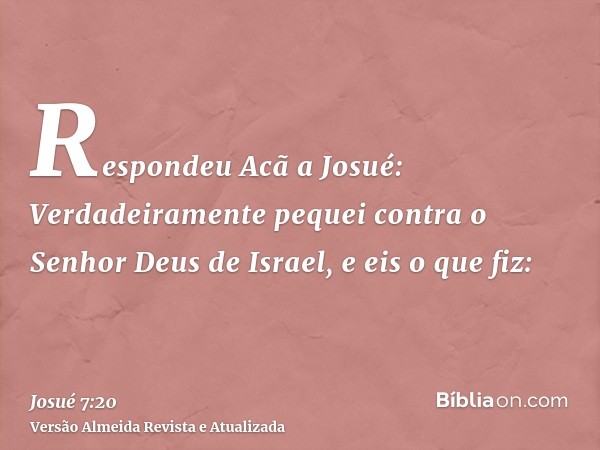 Respondeu Acã a Josué: Verdadeiramente pequei contra o Senhor Deus de Israel, e eis o que fiz:

Josué 7:20
Versão Almeida Revista e Atualizada

Bíbliaon.com